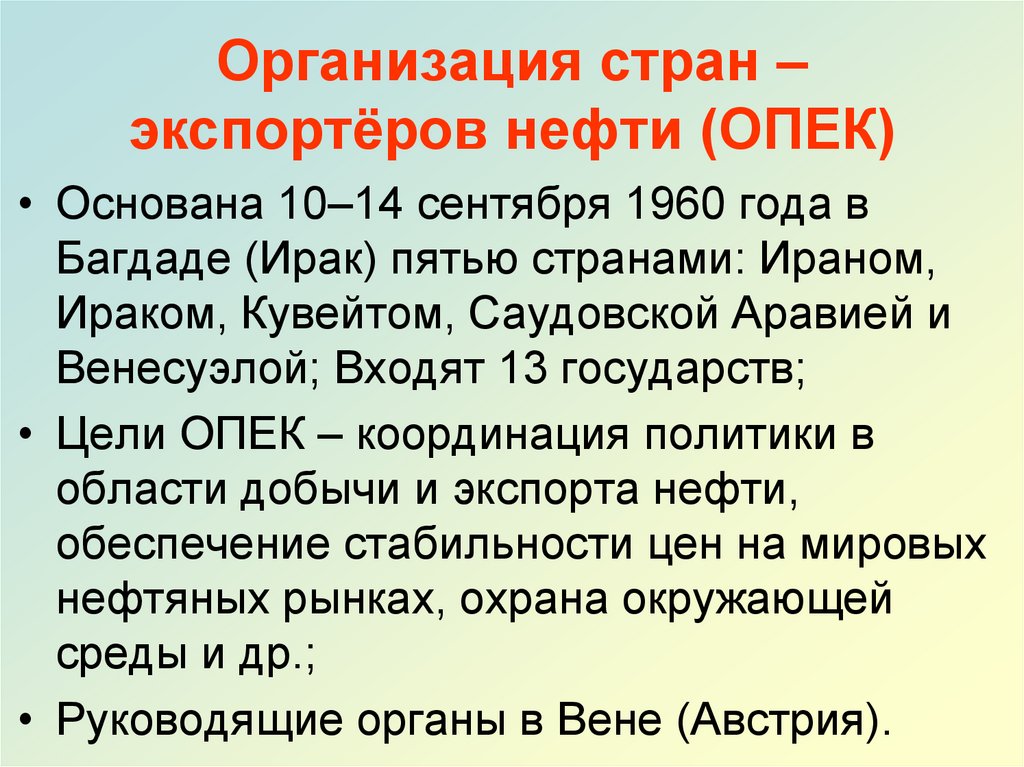 Организация стран – экспортёров нефти (ОПЕК)

• Основана 10–14 сентября 1960 года в Багдаде (Ирак) пятью странами: Ираном, Ираком, Кувейтом, Саудовской Аравией и Венесуэлой; Входят 13 государств;

• Цели ОПЕК – координация политики в области добычи и экспорта нефти, обеспечение стабильности цен на мировых нефтяных рынках, охрана окружающей среды и др.;

• Руководящие органы в Вене (Австрия).